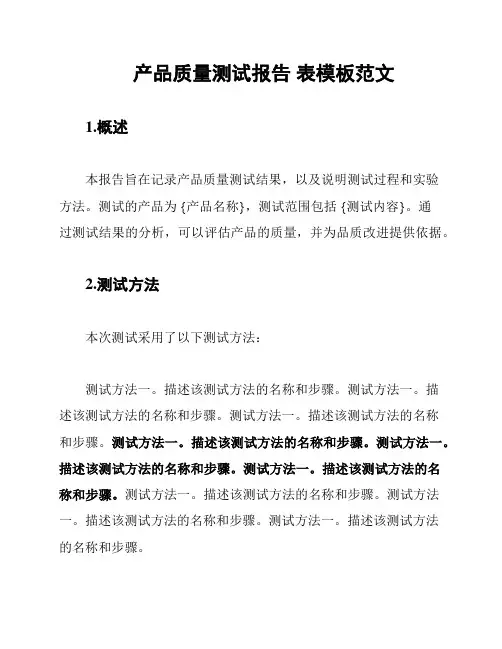 产品质量测试报告 表模板范文

1.概述

本报告旨在记录产品质量测试结果，以及说明测试过程和实验方法。测试的产品为 {产品名称}，测试范围包括 {测试内容}。通过测试结果的分析，可以评估产品的质量，并为品质改进提供依据。

2.测试方法

本次测试采用了以下测试方法：

测试方法一。描述该测试方法的名称和步骤。测试方法一。描述该测试方法的名称和步骤。测试方法一。描述该测试方法的名称和步骤。测试方法一。描述该测试方法的名称和步骤。测试方法一。描述该测试方法的名称和步骤。测试方法一。描述该测试方法的名称和步骤。测试方法一。描述该测试方法的名称和步骤。测试方法一。描述该测试方法的名称和步骤。测试方法一。描述该测试方法的名称和步骤。